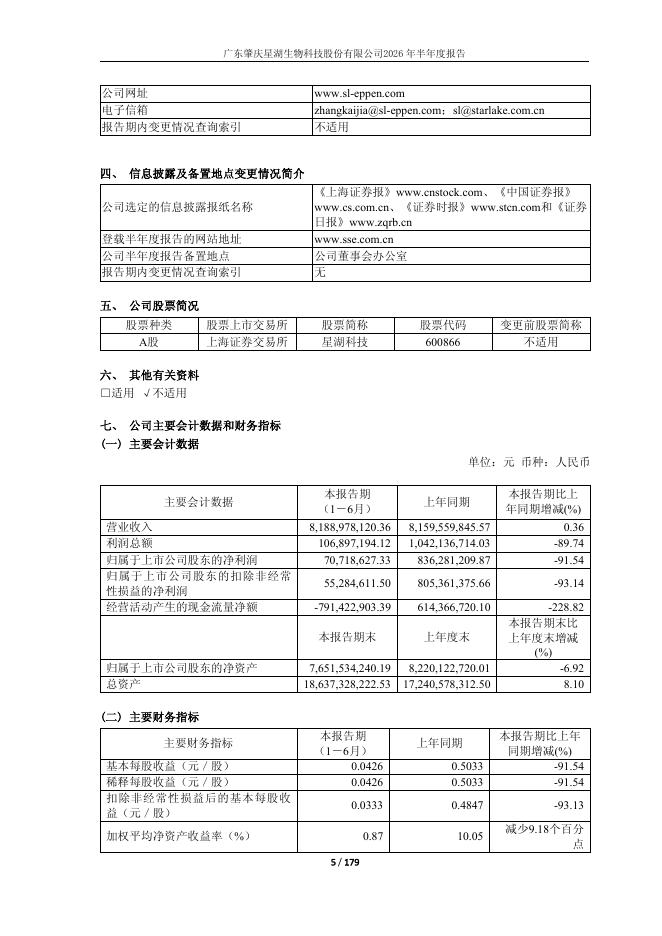 广东肇庆星湖生物科技股份有限公司2026 年半年度报告

| 公司网址 | www.sl-eppen.com |
|---|---|
| 电子信箱 | zhangkaijia@sl-eppen.com；sl@starlake.com.cn |
| 报告期内变更情况查询索引 | 不适用 |

四、 信息披露及备置地点变更情况简介

| 公司选定的信息披露报纸名称 | 《上海证券报》www.cnstock.com、《中国证券报》www.cs.com.cn、《证券时报》www.stcn.com和《证券日报》www.zqrb.cn |
|---|---|
| 登载半年度报告的网站地址 | www.sse.com.cn |
| 公司半年度报告备置地点 | 公司董事会办公室 |
| 报告期内变更情况查询索引 | 无 |

五、 公司股票简况

| 股票种类 | 股票上市交易所 | 股票简称 | 股票代码 | 变更前股票简称 |
|---|---|---|---|---|
| A股 | 上海证券交易所 | 星湖科技 | 600866 | 不适用 |

六、 其他有关资料
□适用 √不适用

七、 公司主要会计数据和财务指标
(一) 主要会计数据

单位：元 币种：人民币

| 主要会计数据 | 本报告期（1－6月） | 上年同期 | 本报告期比上年同期增减(%) |
|---|---|---|---|
| 营业收入 | 8,188,978,120.36 | 8,159,559,845.57 | 0.36 |
| 利润总额 | 106,897,194.12 | 1,042,136,714.03 | -89.74 |
| 归属于上市公司股东的净利润 | 70,718,627.33 | 836,281,209.87 | -91.54 |
| 归属于上市公司股东的扣除非经常性损益的净利润 | 55,284,611.50 | 805,361,375.66 | -93.14 |
| 经营活动产生的现金流量净额 | -791,422,903.39 | 614,366,720.10 | -228.82 |
|  | 本报告期末 | 上年度末 | 本报告期末比上年度末增减(%) |
| 归属于上市公司股东的净资产 | 7,651,534,240.19 | 8,220,122,720.01 | -6.92 |
| 总资产 | 18,637,328,222.53 | 17,240,578,312.50 | 8.10 |

(二) 主要财务指标

| 主要财务指标 | 本报告期（1－6月） | 上年同期 | 本报告期比上年同期增减(%) |
|---|---|---|---|
| 基本每股收益（元／股） | 0.0426 | 0.5033 | -91.54 |
| 稀释每股收益（元／股） | 0.0426 | 0.5033 | -91.54 |
| 扣除非经常性损益后的基本每股收益（元／股） | 0.0333 | 0.4847 | -93.13 |
| 加权平均净资产收益率（%） | 0.87 | 10.05 | 减少9.18个百分点 |

5 / 179